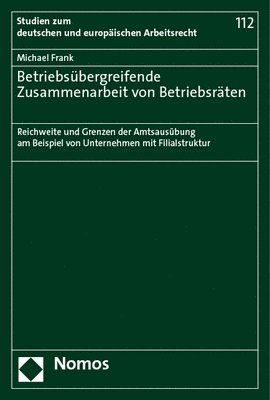 Studien zum deutschen und europäischen Arbeitsrecht

112

Michael Frank

Betriebsübergreifende Zusammenarbeit von Betriebsräten

Reichweite und Grenzen der Amtsausübung am Beispiel von Unternehmen mit Filialstruktur

Nomos